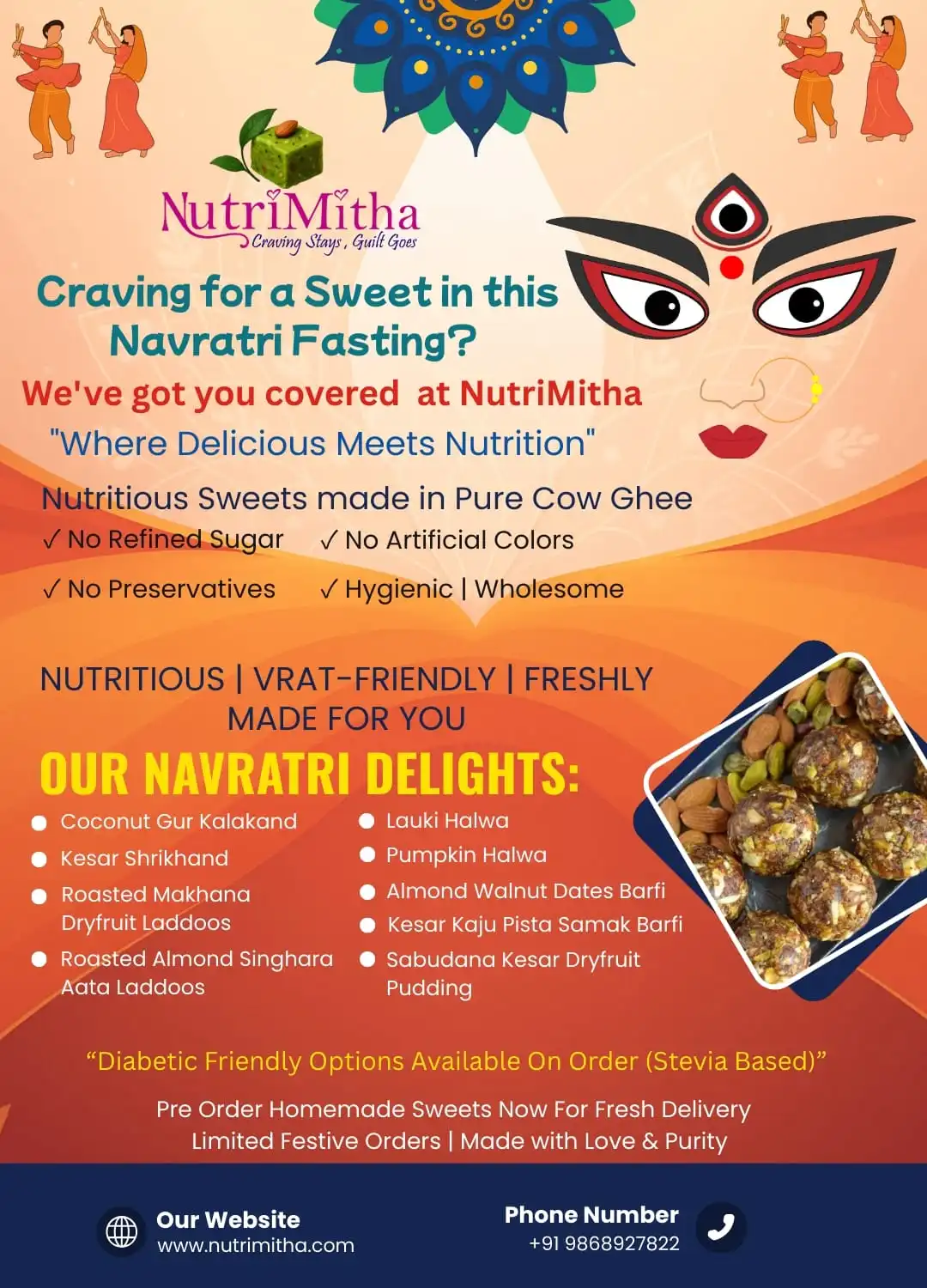 NutriMitha
Craving Stays, Guilt Goes

Craving for a Sweet in this Navratri Fasting?

We've got you covered at NutriMitha

"Where Delicious Meets Nutrition"

Nutritious Sweets made in Pure Cow Ghee

✓ No Refined Sugar ✓ No Artificial Colors

✓ No Preservatives ✓ Hygienic | Wholesome

NUTRITIOUS | VRAT-FRIENDLY | FRESHLY MADE FOR YOU

OUR NAVRATRI DELIGHTS:

• Coconut Gur Kalakand
• Kesar Shrikhand
• Roasted Makhana Dryfruit Laddoos
• Roasted Almond Singhara Aata Laddoos

• Lauki Halwa
• Pumpkin Halwa
• Almond Walnut Dates Barfi
• Kesar Kaju Pista Samak Barfi
• Sabudana Kesar Dryfruit Pudding

"Diabetic Friendly Options Available On Order (Stevia Based)"

Pre Order Homemade Sweets Now For Fresh Delivery
Limited Festive Orders | Made with Love & Purity

Our Website
www.nutrimitha.com

Phone Number
+91 9868927822